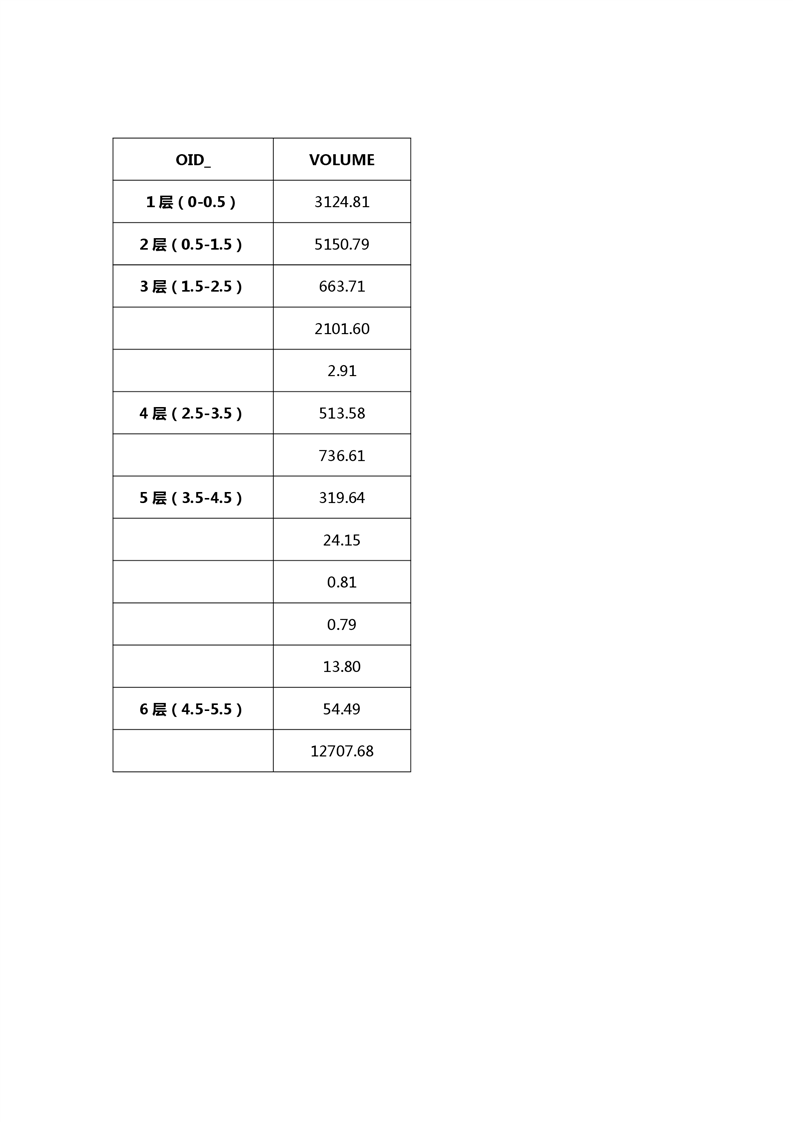 | OID_ | VOLUME |
|---|---|
| 1层（0-0.5） | 3124.81 |
| 2层（0.5-1.5） | 5150.79 |
| 3层（1.5-2.5） | 663.71 |
|  | 2101.60 |
|  | 2.91 |
| 4层（2.5-3.5） | 513.58 |
|  | 736.61 |
| 5层（3.5-4.5） | 319.64 |
|  | 24.15 |
|  | 0.81 |
|  | 0.79 |
|  | 13.80 |
| 6层（4.5-5.5） | 54.49 |
|  | 12707.68 |